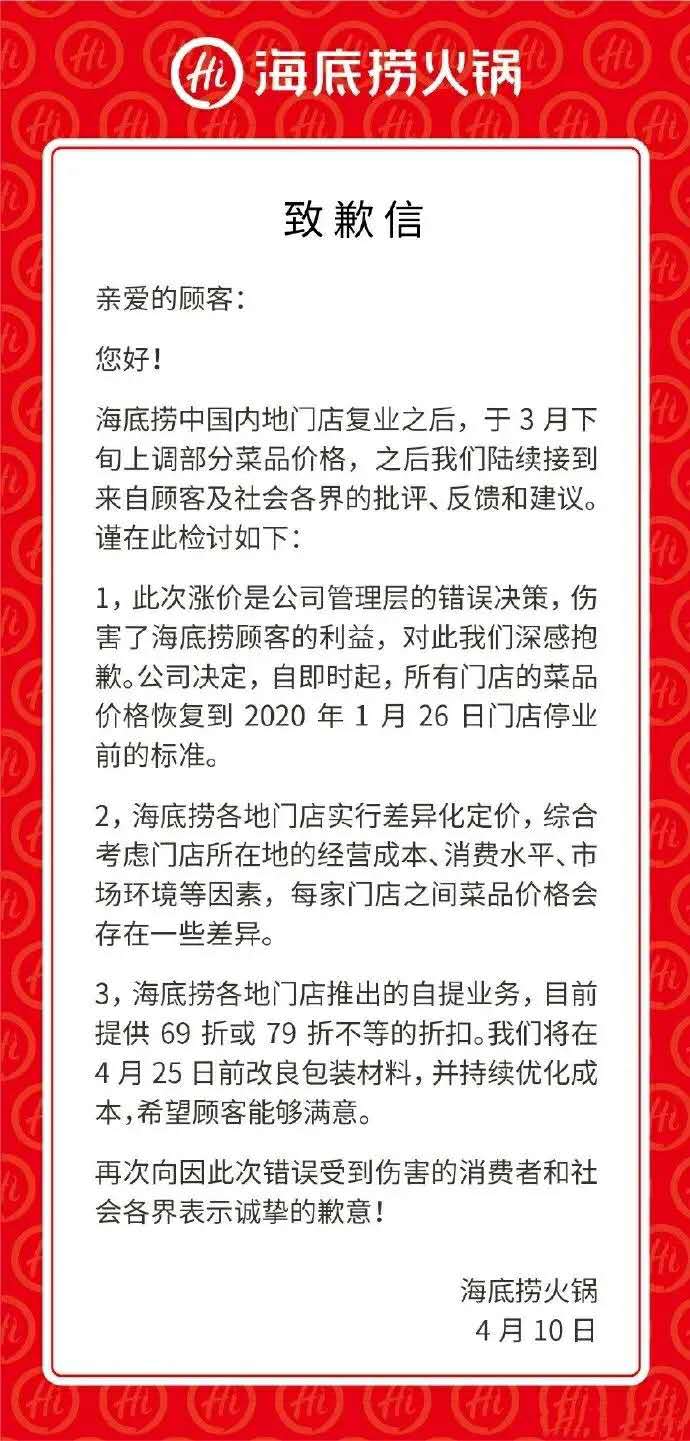 Hi 海底捞火锅

致歉信

亲爱的顾客：

您好！

海底捞中国内地门店复业之后，于 3 月下旬上调部分菜品价格，之后我们陆续接到来自顾客及社会各界的批评、反馈和建议。谨在此检讨如下：

1，此次涨价是公司管理层的错误决策，伤害了海底捞顾客的利益，对此我们深感抱歉。公司决定，自即时起，所有门店的菜品价格恢复到 2020 年 1 月 26 日门店停业前的标准。

2，海底捞各地门店实行差异化定价，综合考虑门店所在地的经营成本、消费水平、市场环境等因素，每家门店之间菜品价格会存在一些差异。

3，海底捞各地门店推出的自提业务，目前提供 69 折或 79 折不等的折扣。我们将在 4 月 25 日前改良包装材料，并持续优化成本，希望顾客能够满意。

再次向因此次错误受到伤害的消费者和社会各界表示诚挚的歉意！

海底捞火锅
4 月 10 日